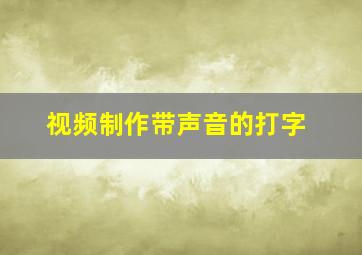 视频制作带声音的打字